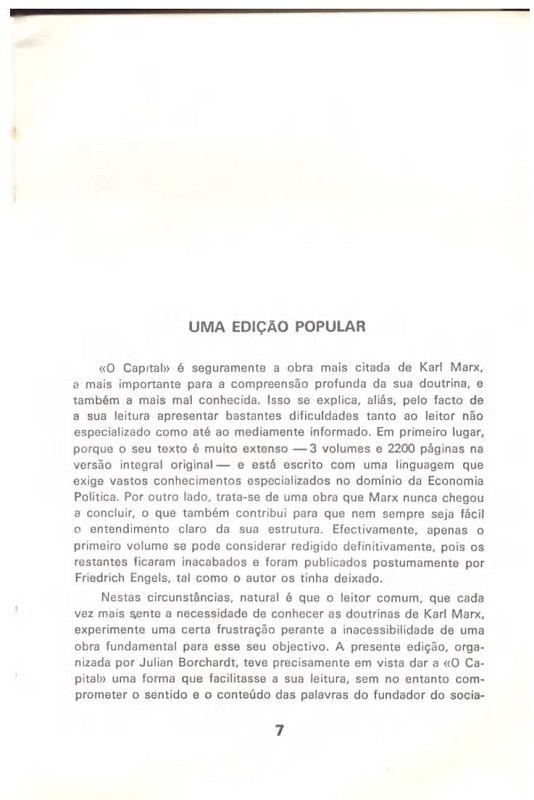 UMA EDIÇÃO POPULAR

«O Capital» é seguramente a obra mais citada de Karl Marx, a mais importante para a compreensão profunda da sua doutrina, e também a mais mal conhecida. Isso se explica, aliás, pelo facto de a sua leitura apresentar bastantes dificuldades tanto ao leitor não especializado como até ao mediamente informado. Em primeiro lugar, porque o seu texto é muito extenso — 3 volumes e 2200 páginas na versão integral original — e está escrito com uma linguagem que exige vastos conhecimentos especializados no domínio da Economia Política. Por outro lado, trata-se de uma obra que Marx nunca chegou a concluir, o que também contribui para que nem sempre seja fácil o entendimento claro da sua estrutura. Efectivamente, apenas o primeiro volume se pode considerar redigido definitivamente, pois os restantes ficaram inacabados e foram publicados postumamente por Friedrich Engels, tal como o autor os tinha deixado.

Nestas circunstâncias, natural é que o leitor comum, que cada vez mais sente a necessidade de conhecer as doutrinas de Karl Marx, experimente uma certa frustração perante a inacessibilidade de uma obra fundamental para esse seu objectivo. A presente edição, organizada por Julian Borchardt, teve precisamente em vista dar a «O Capital» uma forma que facilitasse a sua leitura, sem no entanto comprometer o sentido e o conteúdo das palavras do fundador do socia-

7